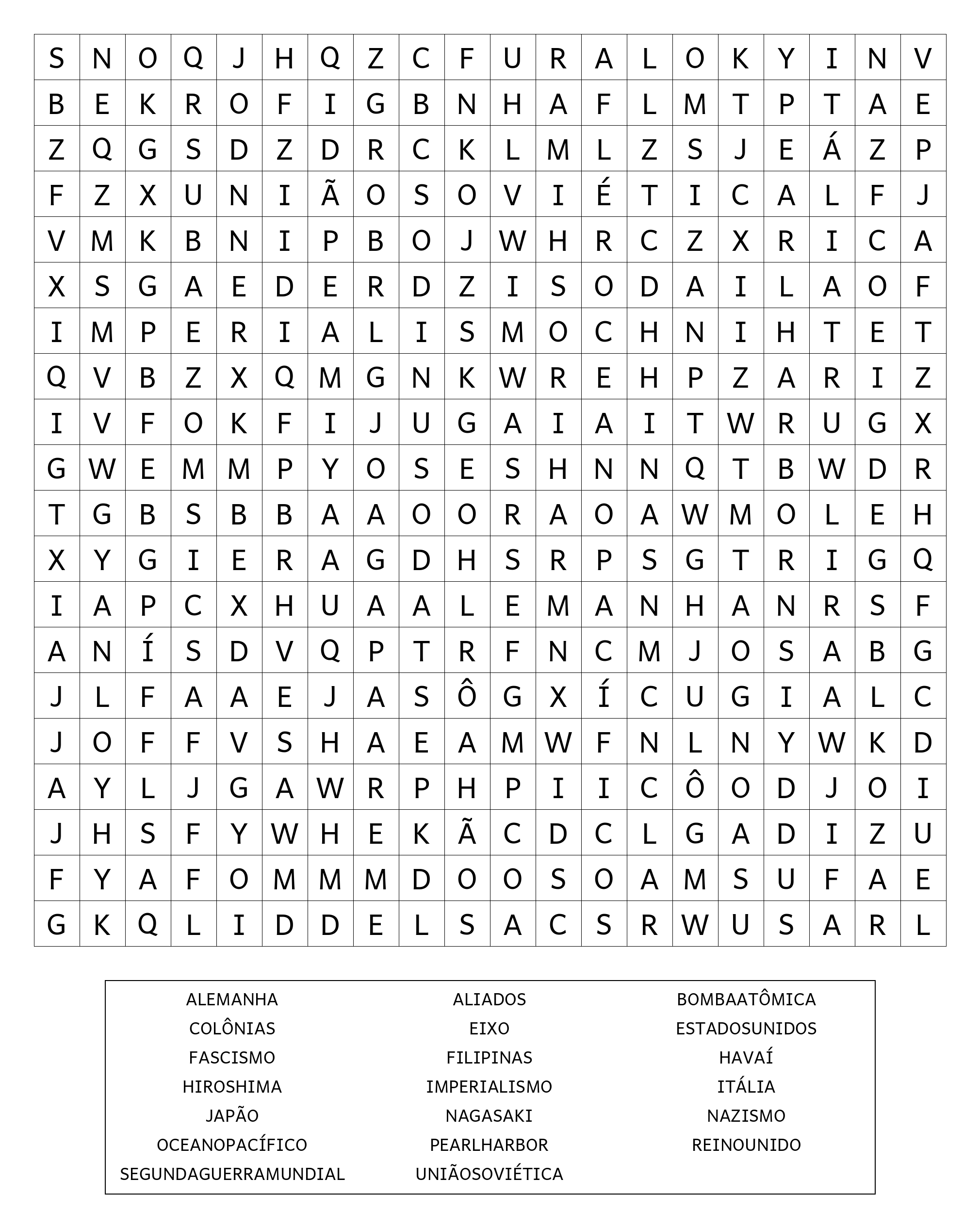 | S | N | O | Q | J | H | Q | Z | C | F | U | R | A | L | O | K | Y | I | N | V |
|---|---|---|---|---|---|---|---|---|---|---|---|---|---|---|---|---|---|---|---|
| B | E | K | R | O | F | I | G | B | N | H | A | F | L | M | T | P | T | A | E |
| Z | Q | G | S | D | Z | D | R | C | K | L | M | L | Z | S | J | E | Á | Z | P |
| F | Z | X | U | N | I | Ã | O | S | O | V | I | É | T | I | C | A | L | F | J |
| V | M | K | B | N | I | P | B | O | J | W | H | R | C | Z | X | R | I | C | A |
| X | S | G | A | E | D | E | R | D | Z | I | S | O | D | A | I | L | A | O | F |
| I | M | P | E | R | I | A | L | I | S | M | O | C | H | N | I | H | T | E | T |
| Q | V | B | Z | X | Q | M | G | N | K | W | R | E | H | P | Z | A | R | I | Z |
| I | V | F | O | K | F | I | J | U | G | A | I | A | I | T | W | R | U | G | X |
| G | W | E | M | M | P | Y | O | S | E | S | H | N | N | Q | T | B | W | D | R |
| T | G | B | S | B | B | A | A | O | O | R | A | O | A | W | M | O | L | E | H |
| X | Y | G | I | E | R | A | G | D | H | S | R | P | S | G | T | R | I | G | Q |
| I | A | P | C | X | H | U | A | A | L | E | M | A | N | H | A | N | R | S | F |
| A | N | Í | S | D | V | Q | P | T | R | F | N | C | M | J | O | S | A | B | G |
| J | L | F | A | A | E | J | A | S | Ô | G | X | Í | C | U | G | I | A | L | C |
| J | O | F | F | V | S | H | A | E | A | M | W | F | N | L | N | Y | W | K | D |
| A | Y | L | J | G | A | W | R | P | H | P | I | I | C | Ô | O | D | J | O | I |
| J | H | S | F | Y | W | H | E | K | Ã | C | D | C | L | G | A | D | I | Z | U |
| F | Y | A | F | O | M | M | M | D | O | O | S | O | A | M | S | U | F | A | E |
| G | K | Q | L | I | D | D | E | L | S | A | C | S | R | W | U | S | A | R | L |

ALEMANHA
COLÔNIAS
FASCISMO
HIROSHIMA
JAPÃO
OCEANOPACÍFICO
SEGUNDAGUERRAMUNDIAL

ALIADOS
EIXO
FILIPINAS
IMPERIALISMO
NAGASAKI
PEARLHARBOR
UNIÃOSOVIÉTICA

BOMBAATÔMICA
ESTADOSUNIDOS
HAVAÍ
ITÁLIA
NAZISMO
REINOUNIDO